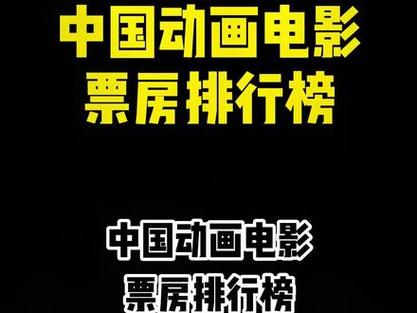 中国动画电影
票房排行榜

中国动画电影
票房排行榜